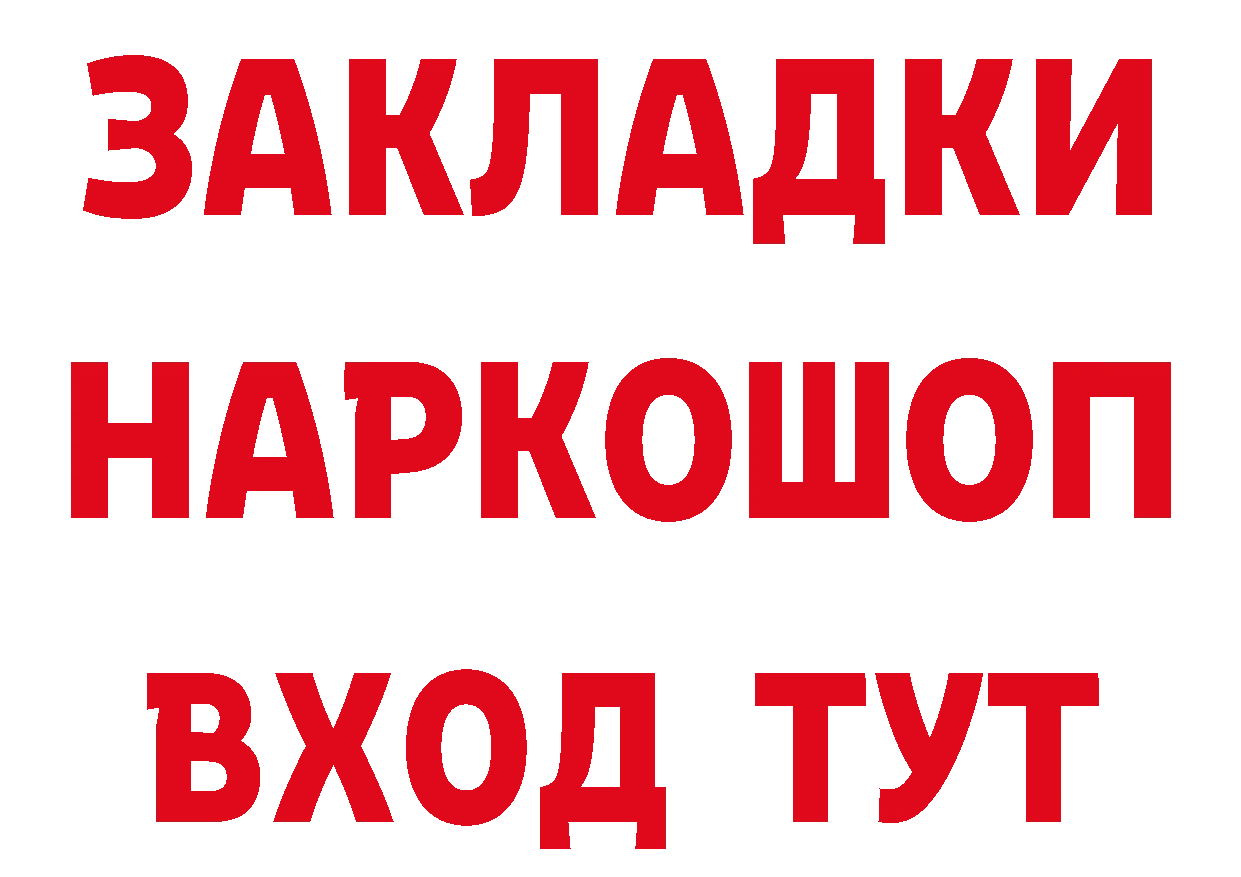 ЗАКЛАДКИ
НАРКОШОП
ВХОД ТУТ